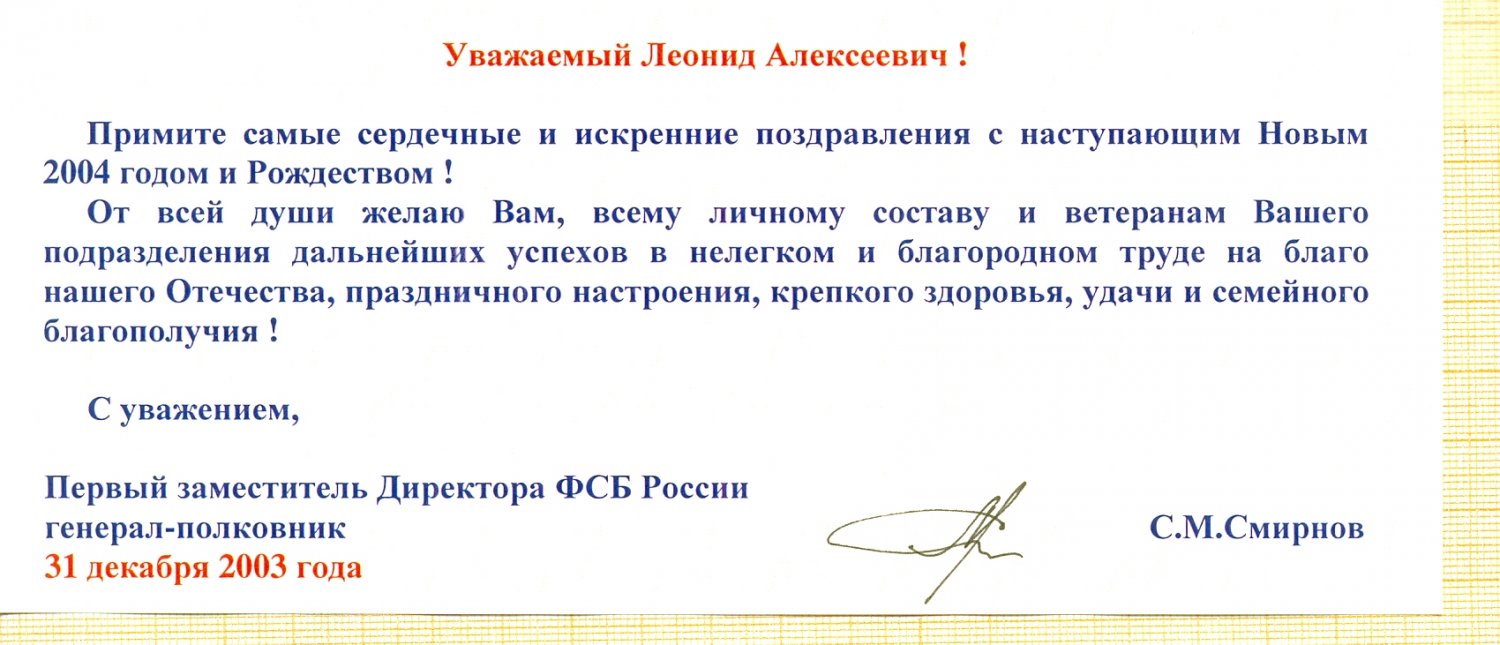 Уважаемый Леонид Алексеевич !

Примите самые сердечные и искренние поздравления с наступающим Новым 2004 годом и Рождеством !

От всей души желаю Вам, всему личному составу и ветеранам Вашего подразделения дальнейших успехов в нелегком и благородном труде на благо нашего Отечества, праздничного настроения, крепкого здоровья, удачи и семейного благополучия !

С уважением,

Первый заместитель Директора ФСБ России
генерал-полковник
31 декабря 2003 года

С.М.Смирнов